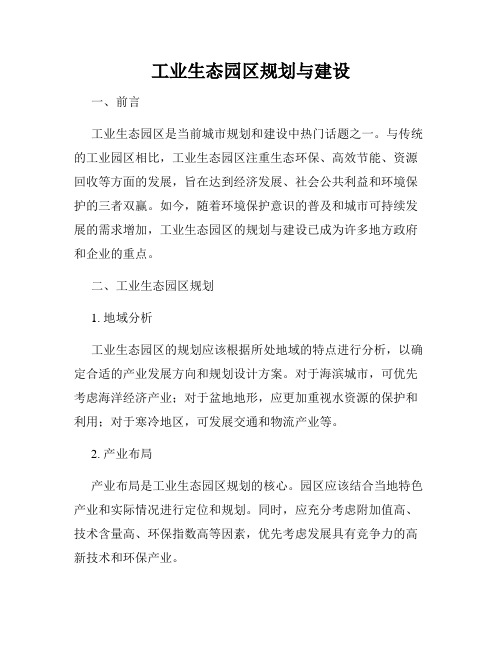 工业生态园区规划与建设

一、前言

工业生态园区是当前城市规划和建设中热门话题之一。与传统的工业园区相比，工业生态园区注重生态环保、高效节能、资源回收等方面的发展，旨在达到经济发展、社会公共利益和环境保护的三者双赢。如今，随着环境保护意识的普及和城市可持续发展的需求增加，工业生态园区的规划与建设已成为许多地方政府和企业的重点。

二、工业生态园区规划

1. 地域分析

工业生态园区的规划应该根据所处地域的特点进行分析，以确定合适的产业发展方向和规划设计方案。对于海滨城市，可优先考虑海洋经济产业；对于盆地地形，应更加重视水资源的保护和利用；对于寒冷地区，可发展交通和物流产业等。

2. 产业布局

产业布局是工业生态园区规划的核心。园区应该结合当地特色产业和实际情况进行定位和规划。同时，应充分考虑附加值高、技术含量高、环保指数高等因素，优先考虑发展具有竞争力的高新技术和环保产业。